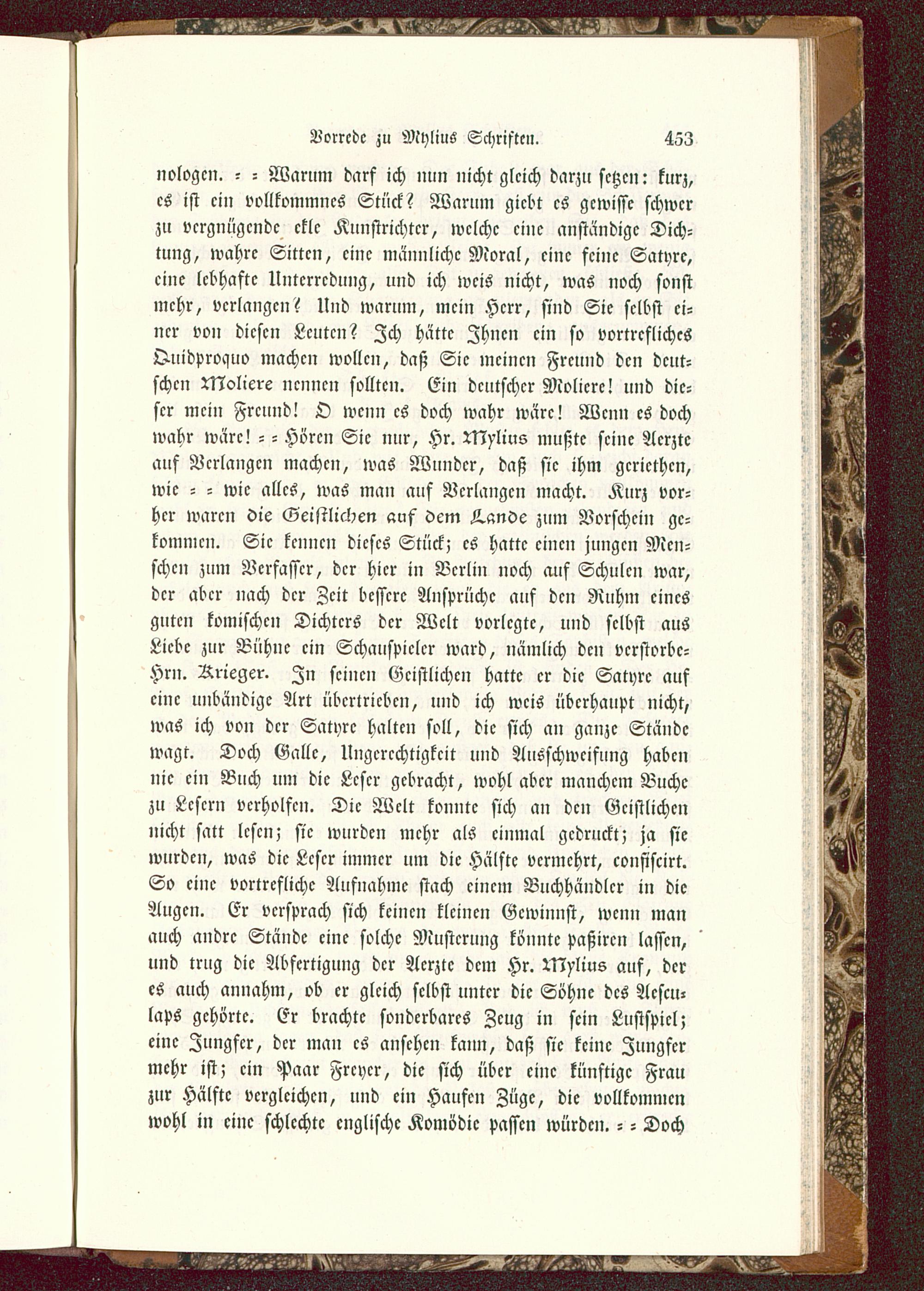 Vorrede zu Mylius Schriften. 453

nologen. = = Warum darf ich nun nicht gleich darzu setzen: kurz, es ist ein vollkommnes Stück? Warum giebt es gewisse schwer zu vergnügende ekle Kunstrichter, welche eine anständige Dichtung, wahre Sitten, eine männliche Moral, eine feine Satyre, eine lebhafte Unterredung, und ich weis nicht, was noch sonst mehr, verlangen? Und warum, mein Herr, sind Sie selbst einer von diesen Leuten? Ich hätte Ihnen ein so vortrefliches Quidproquo machen wollen, daß Sie meinen Freund den deutschen Moliere nennen sollten. Ein deutscher Moliere! und dieser mein Freund! O wenn es doch wahr wäre! Wenn es doch wahr wäre! = = Hören Sie nur, Hr. Mylius mußte seine Aerzte auf Verlangen machen, was Wunder, daß sie ihm geriethen, wie = = wie alles, was man auf Verlangen macht. Kurz vorher waren die Geistlichen auf dem Lande zum Vorschein gekommen. Sie kennen dieses Stück; es hatte einen jungen Menschen zum Verfasser, der hier in Berlin noch auf Schulen war, der aber nach der Zeit bessere Ansprüche auf den Ruhm eines guten komischen Dichters der Welt vorlegte, und selbst aus Liebe zur Bühne ein Schauspieler ward, nämlich den verstorbe= Hrn. Krieger. In seinen Geistlichen hatte er die Satyre auf eine unbändige Art übertrieben, und ich weis überhaupt nicht, was ich von der Satyre halten soll, die sich an ganze Stände wagt. Doch Galle, Ungerechtigkeit und Ausschweifung haben nie ein Buch um die Leser gebracht, wohl aber manchem Buche zu Lesern verholfen. Die Welt konnte sich an den Geistlichen nicht satt lesen; sie wurden mehr als einmal gedruckt; ja sie wurden, was die Leser immer um die Hälfte vermehrt, confiscirt. So eine vortrefliche Aufnahme stach einem Buchhändler in die Augen. Er versprach sich keinen kleinen Gewinnst, wenn man auch andre Stände eine solche Musterung könnte paßiren lassen, und trug die Abfertigung der Aerzte dem Hr. Mylius auf, der es auch annahm, ob er gleich selbst unter die Söhne des Aesculaps gehörte. Er brachte sonderbares Zeug in sein Lustspiel; eine Jungfer, der man es ansehen kann, daß sie keine Jungfer mehr ist; ein Paar Freyer, die sich über eine künftige Frau zur Hälfte vergleichen, und ein Haufen Züge, die vollkommen wohl in eine schlechte englische Komödie passen würden. = = Doch